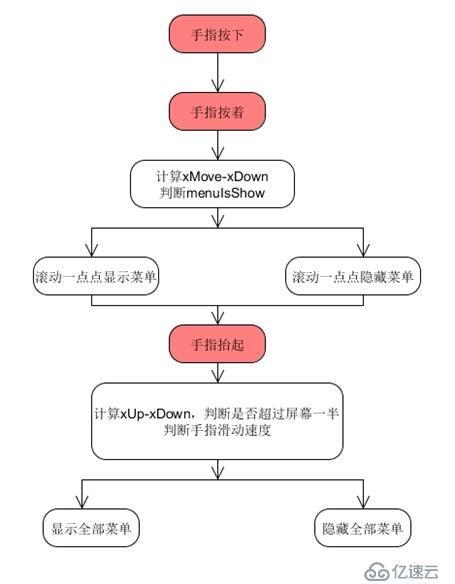 手指按下

手指按着

计算xMove-xDown
判断menuIsShow

滚动一点点显示菜单

滚动一点点隐藏菜单

手指抬起

计算xUp-xDown，判断是否超过屏幕一半
判断手指滑动速度

显示全部菜单

隐藏全部菜单

亿速云